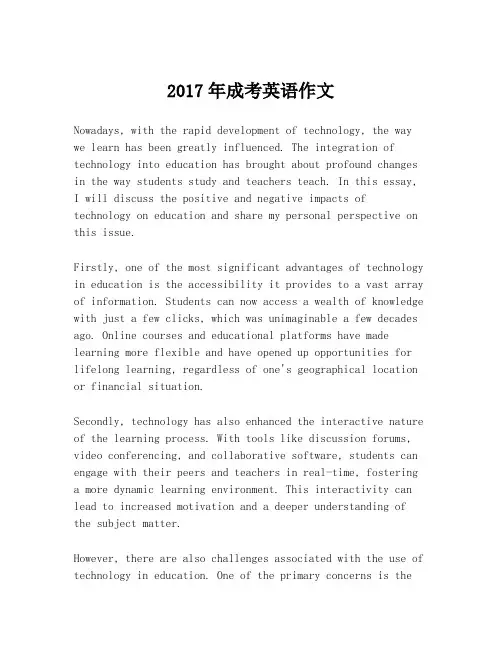 2017年成考英语作文

Nowadays, with the rapid development of technology, the way we learn has been greatly influenced. The integration of technology into education has brought about profound changes in the way students study and teachers teach. In this essay, I will discuss the positive and negative impacts of technology on education and share my personal perspective on this issue.

Firstly, one of the most significant advantages of technology in education is the accessibility it provides to a vast array of information. Students can now access a wealth of knowledge with just a few clicks, which was unimaginable a few decades ago. Online courses and educational platforms have made learning more flexible and have opened up opportunities for lifelong learning, regardless of one's geographical location or financial situation.

Secondly, technology has also enhanced the interactive nature of the learning process. With tools like discussion forums, video conferencing, and collaborative software, students can engage with their peers and teachers in real-time, fostering a more dynamic learning environment. This interactivity can lead to increased motivation and a deeper understanding of the subject matter.

However, there are also challenges associated with the use of technology in education. One of the primary concerns is the